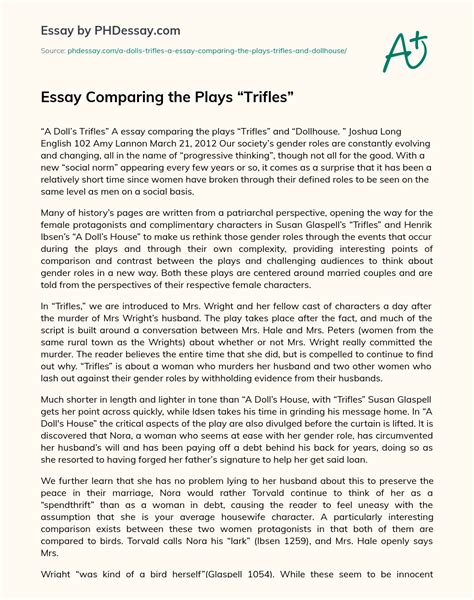 Essay by PHDessay.com

Source: phdessay.com/a-dolls-trifles-a-essay-comparing-the-plays-trifles-and-dollhouse/

A+

Essay Comparing the Plays “Trifles”

“A Doll’s Trifles” A essay comparing the plays “Trifles” and “Dollhouse. ” Joshua Long English 102 Amy Lannon March 21, 2012 Our society’s gender roles are constantly evolving and changing, all in the name of “progressive thinking”, though not all for the good. With a new “social norm” appearing every few years or so, it comes as a surprise that it has been a relatively short time since women have broken through their defined roles to be seen on the same level as men on a social basis.

Many of history’s pages are written from a patriarchal perspective, opening the way for the female protagonists and complimentary characters in Susan Glaspell’s “Trifles” and Henrik Ibsen’s “A Doll’s House” to make us rethink those gender roles through the events that occur during the plays and through their own complexity, providing interesting points of comparison and contrast between the plays and challenging audiences to think about gender roles in a new way. Both these plays are centered around married couples and are told from the perspectives of their respective female characters.

In “Trifles,” we are introduced to Mrs. Wright and her fellow cast of characters a day after the murder of Mrs Wright’s husband. The play takes place after the fact, and much of the script is built around a conversation between Mrs. Hale and Mrs. Peters (women from the same rural town as the Wrights) about whether or not Mrs. Wright really committed the murder. The reader believes the entire time that she did, but is compelled to continue to find out why. “Trifles” is about a woman who murders her husband and two other women who lash out against their gender roles by withholding evidence from their husbands.

Much shorter in length and lighter in tone than “A Doll’s House, with “Trifles” Susan Glaspell gets her point across quickly, while Idsen takes his time in grinding his message home. In “A Doll’s House” the critical aspects of the play are also divulged before the curtain is lifted. It is discovered that Nora, a woman who seems at ease with her gender role, has circumvented her husband’s will and has been paying off a debt behind his back for years, doing so as she resorted to having forged her father’s signature to help her get said loan.

We further learn that she has no problem lying to her husband about this to preserve the peace in their marriage, Nora would rather Torvald continue to think of her as a “spendthrift” than as a woman in debt, causing the reader to feel uneasy with the assumption that she is your average housewife character. A particularly interesting comparison exists between these two women protagonists in that both of them are compared to birds. Torvald calls Nora his “lark” (Ibsen 1259), and Mrs. Hale openly says Mrs.

Wright “was kind of a bird herself”(Glaspell 1054). While these seem to be innocent